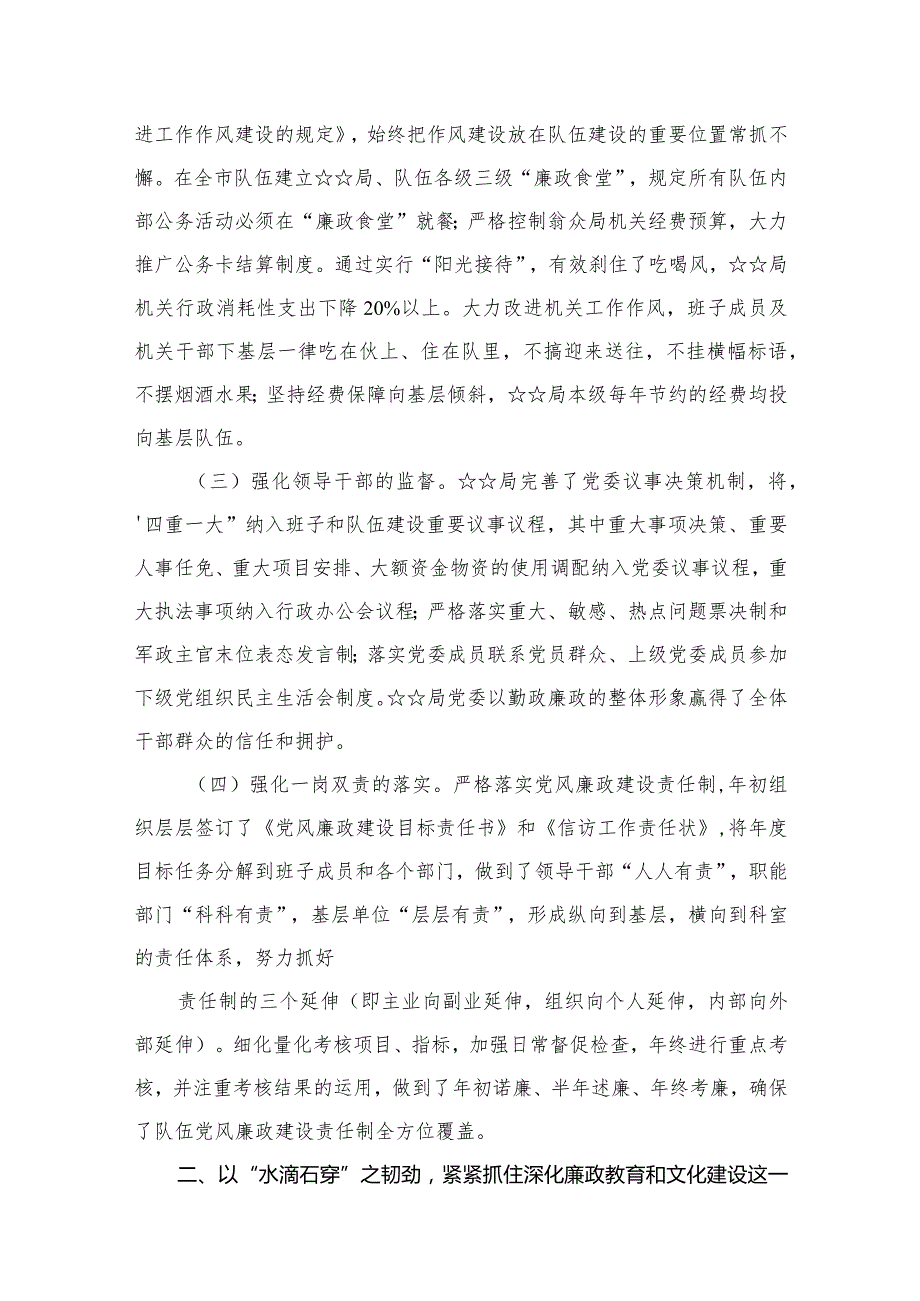 进工作作风建设的规定》，始终把作风建设放在队伍建设的重要位置常抓不懈。在全市队伍建立☆☆局、队伍各级三级“廉政食堂”，规定所有队伍内部公务活动必须在“廉政食堂”就餐；严格控制翁众局机关经费预算，大力推广公务卡结算制度。通过实行“阳光接待”，有效刹住了吃喝风，☆☆局机关行政消耗性支出下降20%以上。大力改进机关工作作风，班子成员及机关干部下基层一律吃在伙上、住在队里，不搞迎来送往，不挂横幅标语，不摆烟酒水果；坚持经费保障向基层倾斜，☆☆局本级每年节约的经费均投向基层队伍。

（三）强化领导干部的监督。☆☆局完善了党委议事决策机制，将，'四重一大”纳入班子和队伍建设重要议事议程，其中重大事项决策、重要人事任免、重大项目安排、大额资金物资的使用调配纳入党委议事议程，重大执法事项纳入行政办公会议程；严格落实重大、敏感、热点问题票决制和军政主官末位表态发言制；落实党委成员联系党员群众、上级党委成员参加下级党组织民主生活会制度。☆☆局党委以勤政廉政的整体形象赢得了全体干部群众的信任和拥护。

（四）强化一岗双责的落实。严格落实党风廉政建设责任制，年初组织层层签订了《党风廉政建设目标责任书》和《信访工作责任状》，将年度目标任务分解到班子成员和各个部门，做到了领导干部“人人有责”，职能部门“科科有责”，基层单位“层层有责”，形成纵向到基层，横向到科室的责任体系，努力抓好

责任制的三个延伸（即主业向副业延伸，组织向个人延伸，内部向外部延伸）。细化量化考核项目、指标，加强日常督促检查，年终进行重点考核，并注重考核结果的运用，做到了年初诺廉、半年述廉、年终考廉，确保了队伍党风廉政建设责任制全方位覆盖。

二、以“水滴石穿”之韧劲，紧紧抓住深化廉政教育和文化建设这一